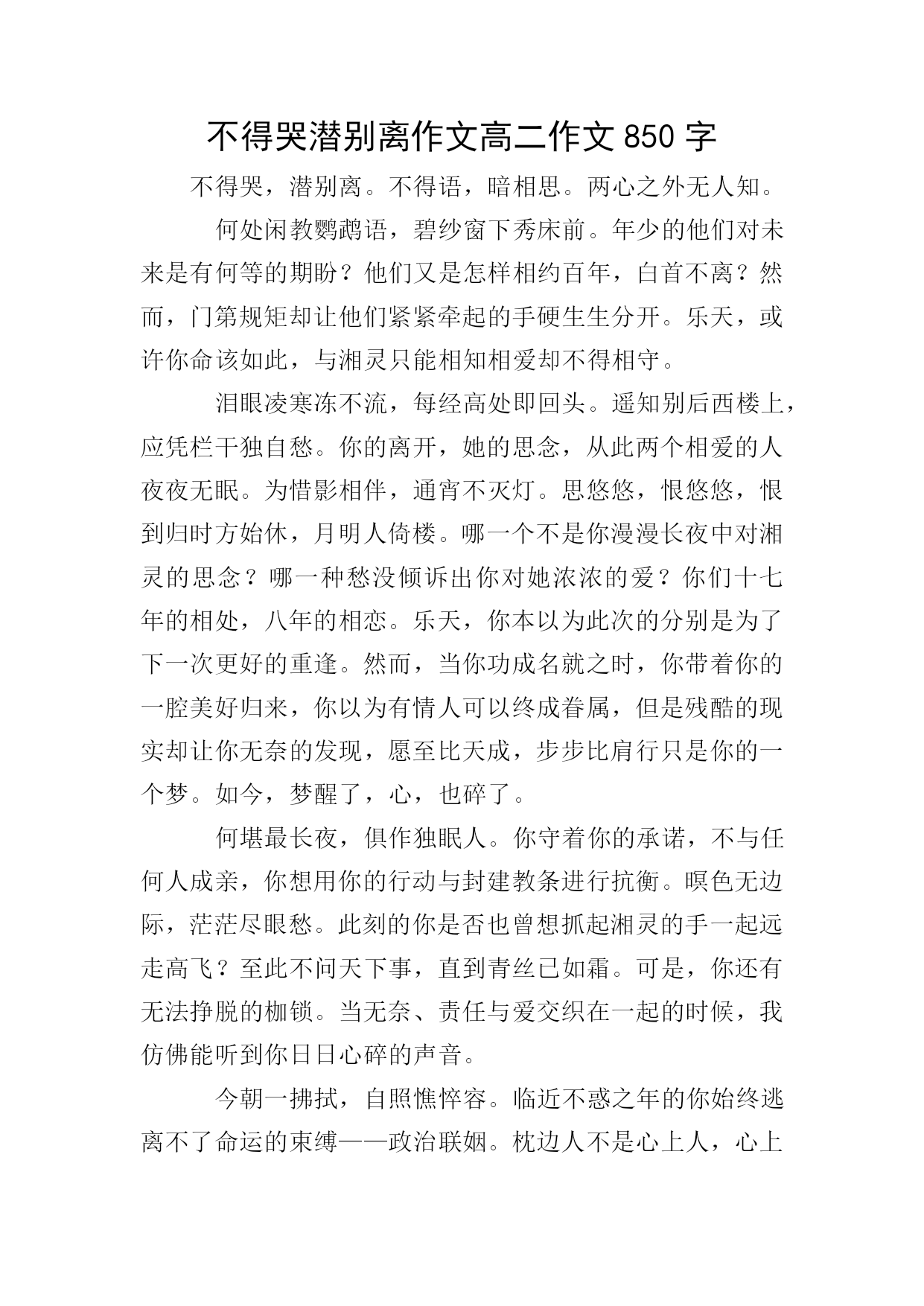 不得哭潜别离作文高二作文 850 字

不得哭，潜别离。不得语，暗相思。两心之外无人知。

何处闲教鹦鹉语，碧纱窗下秀床前。年少的他们对未来是有何等的期盼？他们又是怎样相约百年，白首不离？然而，门第规矩却让他们紧紧牵起的手硬生生分开。乐天，或许你命该如此，与湘灵只能相知相爱却不得相守。

泪眼凌寒冻不流，每经高处即回头。遥知别后西楼上，应凭栏干独自愁。你的离开，她的思念，从此两个相爱的人夜夜无眠。为惜影相伴，通宵不灭灯。思悠悠，恨悠悠，恨到归时方始休，月明人倚楼。哪一个不是你漫漫长夜中对湘灵的思念？哪一种愁没倾诉出你对她浓浓的爱？你们十七年的相处，八年的相恋。乐天，你本以为此次的分别是为了下一次更好的重逢。然而，当你功成名就之时，你带着你的一腔美好归来，你以为有情人可以终成眷属，但是残酷的现实却让你无奈的发现，愿至比天成，步步比肩行只是你的一个梦。如今，梦醒了，心，也碎了。

何堪最长夜，俱作独眠人。你守着你的承诺，不与任何人成亲，你想用你的行动与封建教条进行抗衡。暝色无边际，茫茫尽眼愁。此刻的你是否也曾想抓起湘灵的手一起远走高飞？至此不问天下事，直到青丝已如霜。可是，你还有无法挣脱的枷锁。当无奈、责任与爱交织在一起的时候，我仿佛能听到你日日心碎的声音。

今朝一拂拭，自照憔悴容。临近不惑之年的你始终逃离不了命运的束缚——政治联姻。枕边人不是心上人，心上